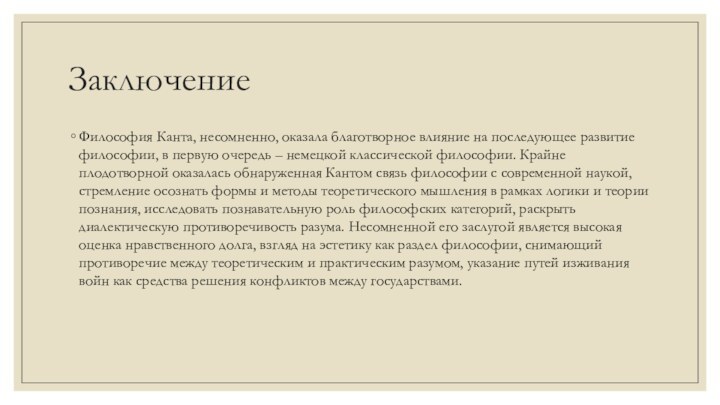 Заключение

◦ Философия Канта, несомненно, оказала благотворное влияние на последующее развитие философии, в первую очередь – немецкой классической философии. Крайне плодотворной оказалась обнаруженная Кантом связь философии с современной наукой, стремление осознать формы и методы теоретического мышления в рамках логики и теории познания, исследовать познавательную роль философских категорий, раскрыть диалектическую противоречивость разума. Несомненной его заслугой является высокая оценка нравственного долга, взгляд на эстетику как раздел философии, снимающий противоречие между теоретическим и практическим разумом, указание путей изживания войн как средства решения конфликтов между государствами.